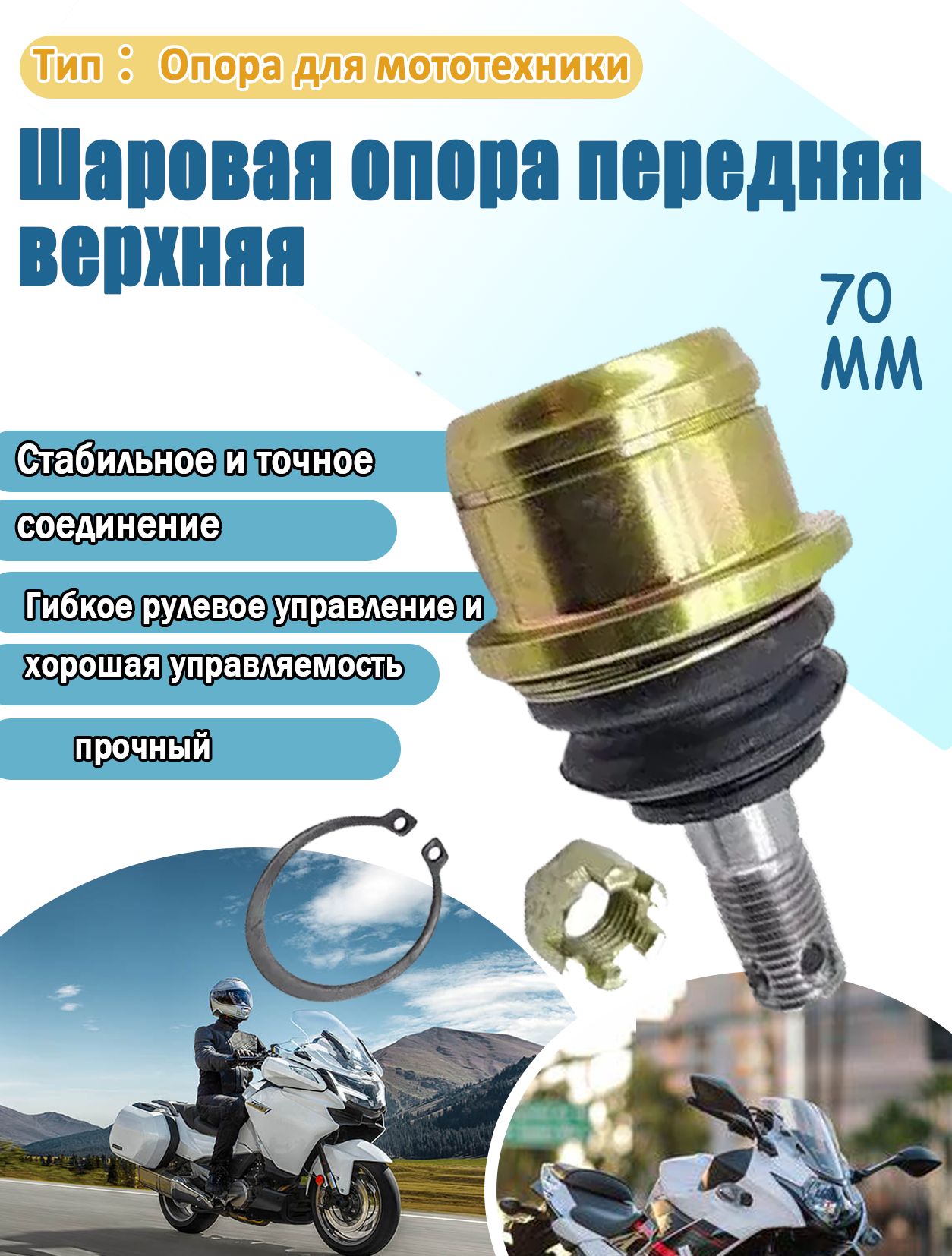 Тип： Опора для мототехники

Шаровая опора передняя верхняя

70 мм

Стабильное и точное соединение

Гибкое рулевое управление и хорошая управляемость

прочный